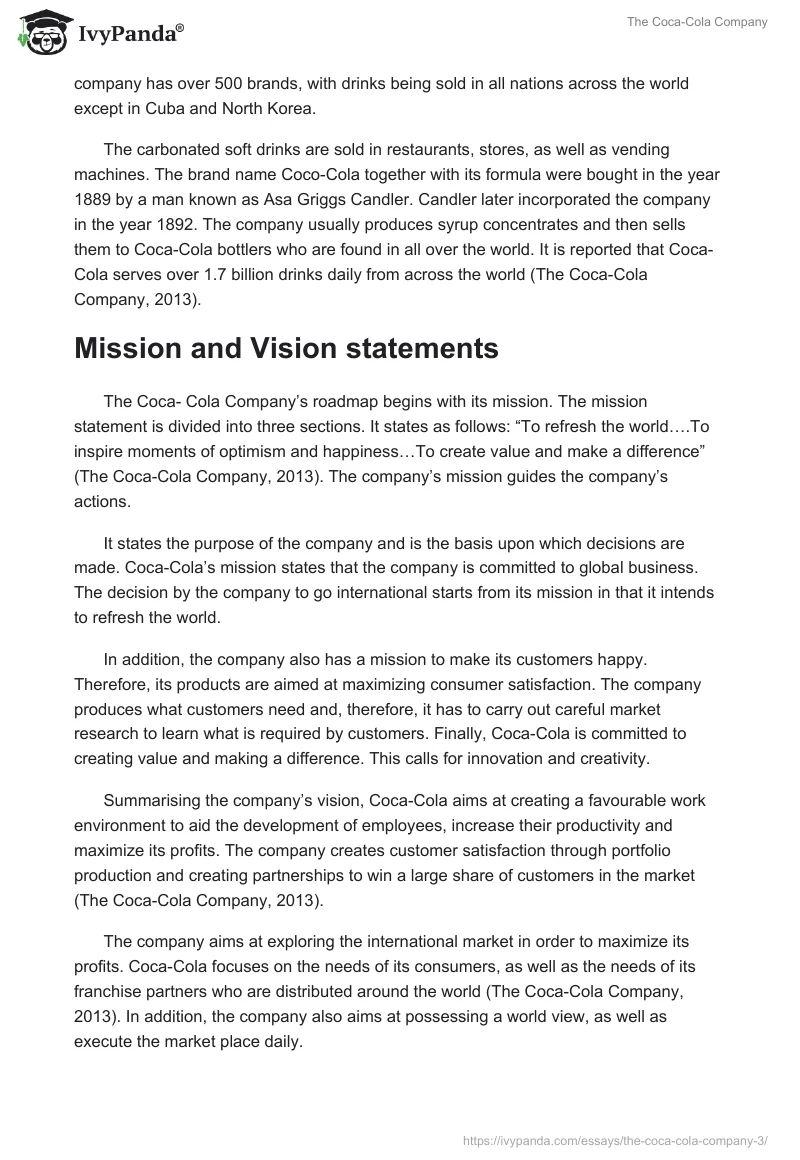 IvyPanda®

The Coca-Cola Company

company has over 500 brands, with drinks being sold in all nations across the world except in Cuba and North Korea.

The carbonated soft drinks are sold in restaurants, stores, as well as vending machines. The brand name Coco-Cola together with its formula were bought in the year 1889 by a man known as Asa Griggs Candler. Candler later incorporated the company in the year 1892. The company usually produces syrup concentrates and then sells them to Coca-Cola bottlers who are found in all over the world. It is reported that Coca-Cola serves over 1.7 billion drinks daily from across the world (The Coca-Cola Company, 2013).

Mission and Vision statements

The Coca- Cola Company's roadmap begins with its mission. The mission statement is divided into three sections. It states as follows: "To refresh the world….To inspire moments of optimism and happiness…To create value and make a difference" (The Coca-Cola Company, 2013). The company's mission guides the company's actions.

It states the purpose of the company and is the basis upon which decisions are made. Coca-Cola's mission states that the company is committed to global business. The decision by the company to go international starts from its mission in that it intends to refresh the world.

In addition, the company also has a mission to make its customers happy. Therefore, its products are aimed at maximizing consumer satisfaction. The company produces what customers need and, therefore, it has to carry out careful market research to learn what is required by customers. Finally, Coca-Cola is committed to creating value and making a difference. This calls for innovation and creativity.

Summarising the company's vision, Coca-Cola aims at creating a favourable work environment to aid the development of employees, increase their productivity and maximize its profits. The company creates customer satisfaction through portfolio production and creating partnerships to win a large share of customers in the market (The Coca-Cola Company, 2013).

The company aims at exploring the international market in order to maximize its profits. Coca-Cola focuses on the needs of its consumers, as well as the needs of its franchise partners who are distributed around the world (The Coca-Cola Company, 2013). In addition, the company also aims at possessing a world view, as well as execute the market place daily.

https://ivypanda.com/essays/the-coca-cola-company-3/